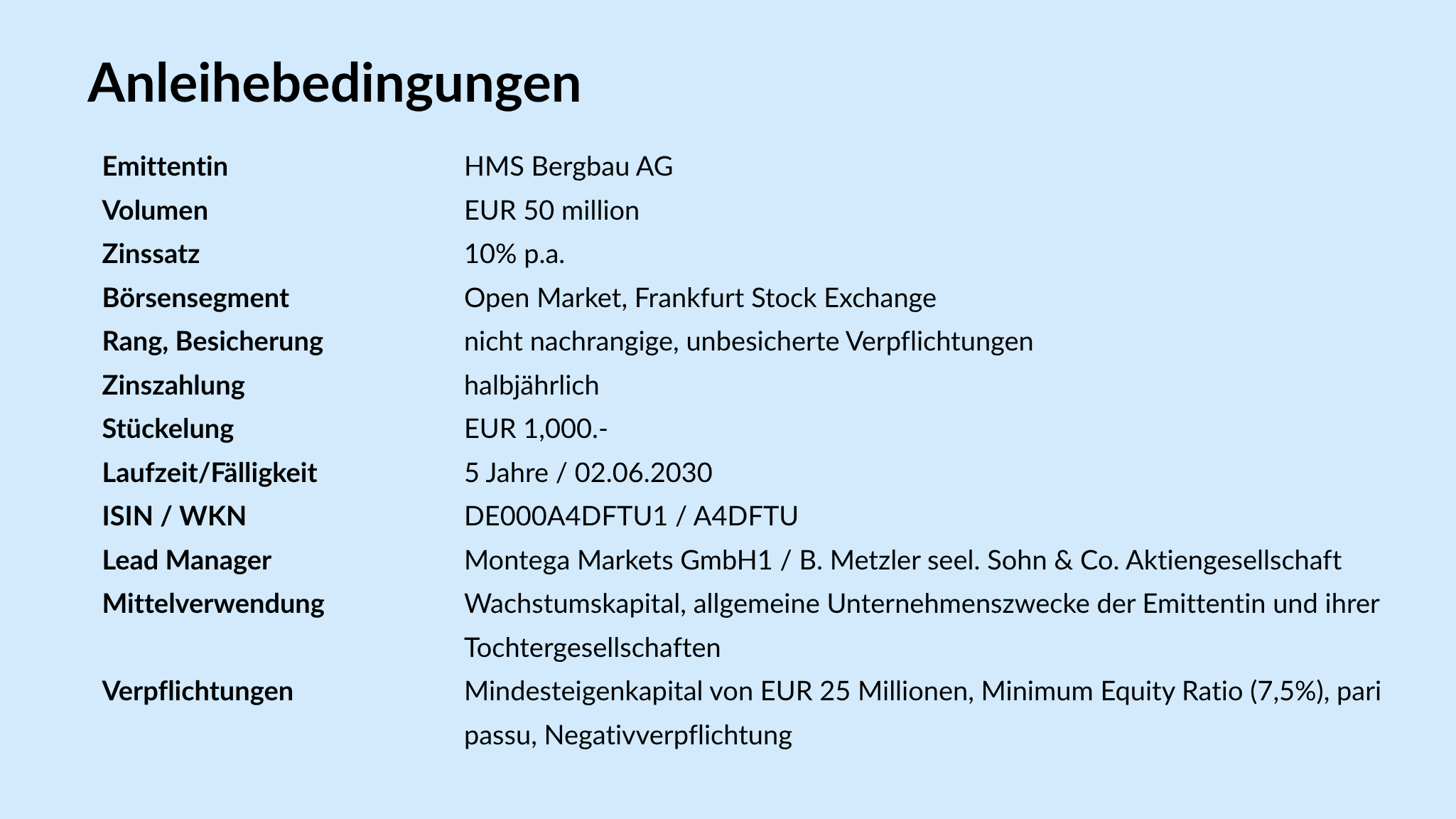 Anleihebedingungen

| | |
|---|---|
| Emittentin | HMS Bergbau AG |
| Volumen | EUR 50 million |
| Zinssatz | 10% p.a. |
| Börsensegment | Open Market, Frankfurt Stock Exchange |
| Rang, Besicherung | nicht nachrangige, unbesicherte Verpflichtungen |
| Zinszahlung | halbjährlich |
| Stückelung | EUR 1,000.- |
| Laufzeit/Fälligkeit | 5 Jahre / 02.06.2030 |
| ISIN / WKN | DE000A4DFTU1 / A4DFTU |
| Lead Manager | Montega Markets GmbH1 / B. Metzler seel. Sohn & Co. Aktiengesellschaft |
| Mittelverwendung | Wachstumskapital, allgemeine Unternehmenszwecke der Emittentin und ihrer Tochtergesellschaften |
| Verpflichtungen | Mindesteigenkapital von EUR 25 Millionen, Minimum Equity Ratio (7,5%), pari passu, Negativverpflichtung |